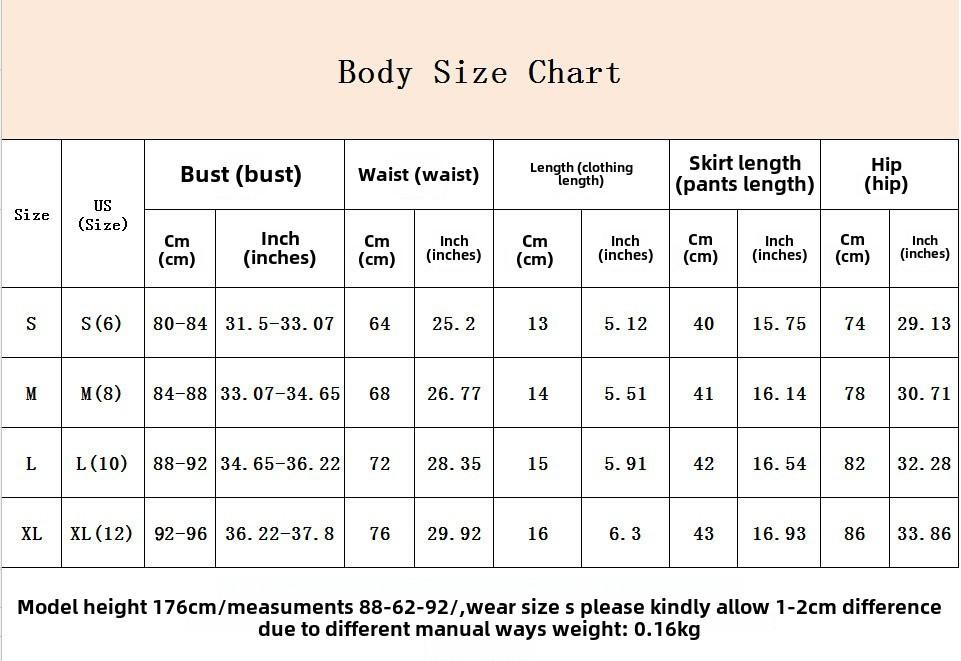 Body Size Chart

| Size | US (Size) | Bust (bust) Cm (cm) | Bust (bust) Inch (inches) | Waist (waist) Cm (cm) | Waist (waist) Inch (inches) | Length (clothing length) Cm (cm) | Length (clothing length) Inch (inches) | Skirt length (pants length) Cm (cm) | Skirt length (pants length) Inch (inches) | Hip (hip) Cm (cm) | Hip (hip) Inch (inches) |
|---|---|---|---|---|---|---|---|---|---|---|---|
| S | S(6) | 80-84 | 31.5-33.07 | 64 | 25.2 | 13 | 5.12 | 40 | 15.75 | 74 | 29.13 |
| M | M(8) | 84-88 | 33.07-34.65 | 68 | 26.77 | 14 | 5.51 | 41 | 16.14 | 78 | 30.71 |
| L | L(10) | 88-92 | 34.65-36.22 | 72 | 28.35 | 15 | 5.91 | 42 | 16.54 | 82 | 32.28 |
| XL | XL(12) | 92-96 | 36.22-37.8 | 76 | 29.92 | 16 | 6.3 | 43 | 16.93 | 86 | 33.86 |

Model height 176cm/measuments 88-62-92/,wear size s please kindly allow 1-2cm difference due to different manual ways weight: 0.16kg